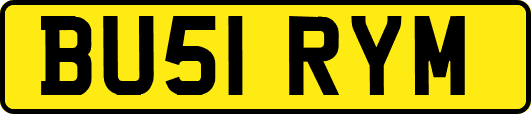 BU51 RYM